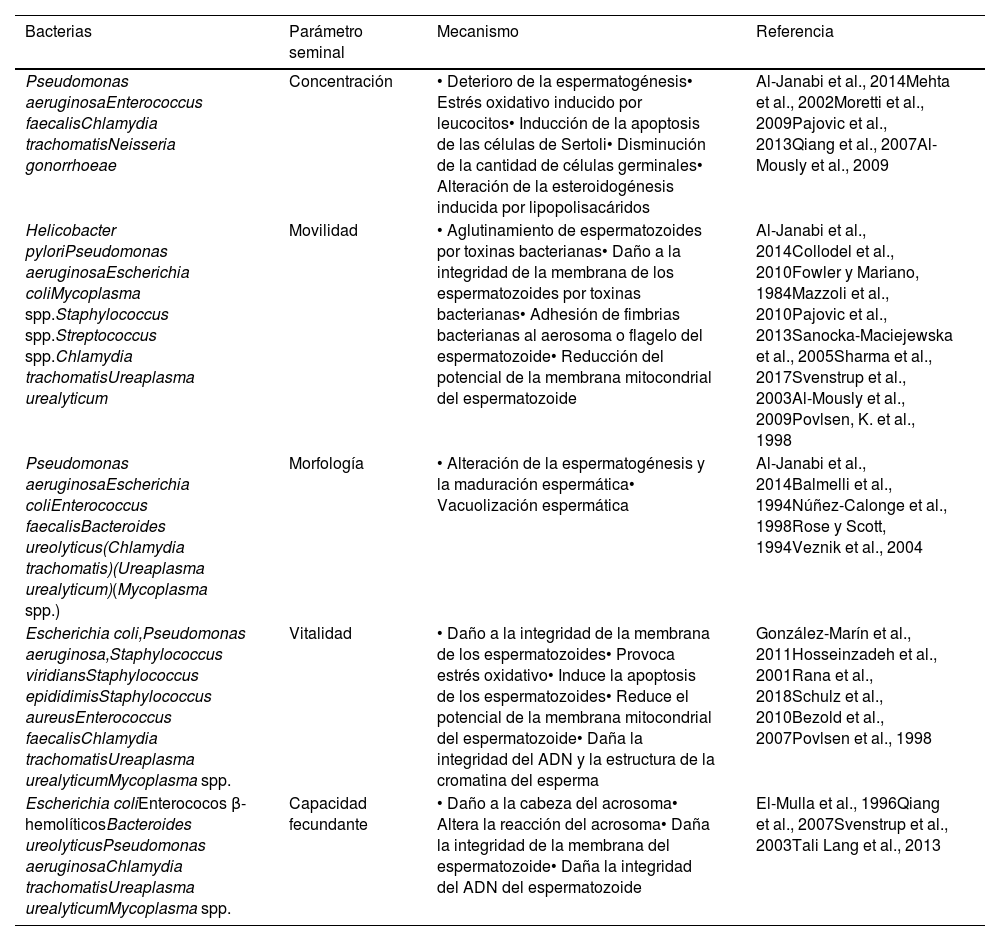 | Bacterias | Parámetro seminal | Mecanismo | Referencia |
|---|---|---|---|
| Pseudomonas aeruginosaEnterococcus faecalisChlamydia trachomatisNeisseria gonorrhoeae | Concentración | • Deterioro de la espermatogénesis• Estrés oxidativo inducido por leucocitos• Inducción de la apoptosis de las células de Sertoli• Disminución de la cantidad de células germinales• Alteración de la esteroidogénesis inducida por lipopolisacáridos | Al-Janabi et al., 2014Mehta et al., 2002Moretti et al., 2009Pajovic et al., 2013Qiang et al., 2007Al-Mously et al., 2009 |
| Helicobacter pyloriPseudomonas aeruginosaEscherichia coliMycoplasma spp.Staphylococcus spp.Streptococcus spp.Chlamydia trachomatisUreaplasma urealyticum | Movilidad | • Aglutinamiento de espermatozoides por toxinas bacterianas• Daño a la integridad de la membrana de los espermatozoides por toxinas bacterianas• Adhesión de fimbrias bacterianas al aerosoma o flagelo del espermatozoide• Reducción del potencial de la membrana mitocondrial del espermatozoide | Al-Janabi et al., 2014Collodel et al., 2010Fowler y Mariano, 1984Mazzoli et al., 2010Pajovic et al., 2013Sanocka-Maciejewska et al., 2005Sharma et al., 2017Svenstrup et al., 2003Al-Mously et al., 2009Povlsen, K. et al., 1998 |
| Pseudomonas aeruginosaEscherichia coliEnterococcus faecalisBacteroides ureolyticus(Chlamydia trachomatis)(Ureaplasma urealyticum)(Mycoplasma spp.) | Morfología | • Alteración de la espermatogénesis y la maduración espermática• Vacuolización espermática | Al-Janabi et al., 2014Balmelli et al., 1994Núñez-Calonge et al., 1998Rose y Scott, 1994Veznik et al., 2004 |
| Escherichia coli,Pseudomonas aeruginosa,Staphylococcus viridiansStaphylococcus epididimisStaphylococcus aureusEnterococcus faecalisChlamydia trachomatisUreaplasma urealyticumMycoplasma spp. | Vitalidad | • Daño a la integridad de la membrana de los espermatozoides• Provoca estrés oxidativo• Induce la apoptosis de los espermatozoides• Reduce el potencial de la membrana mitocondrial del espermatozoide• Daña la integridad del ADN y la estructura de la cromatina del esperma | González-Marín et al., 2011Hosseinzadeh et al., 2001Rana et al., 2018Schulz et al., 2010Bezold et al., 2007Povlsen et al., 1998 |
| Escherichia coliEnterococos β-hemolíticosBacteroides ureolyticusPseudomonas aeruginosaChlamydia trachomatisUreaplasma urealyticumMycoplasma spp. | Capacidad fecundante | • Daño a la cabeza del acrosoma• Altera la reacción del acrosoma• Daña la integridad de la membrana del espermatozoide• Daña la integridad del ADN del espermatozoide | El-Mulla et al., 1996Qiang et al., 2007Svenstrup et al., 2003Tali Lang et al., 2013 |